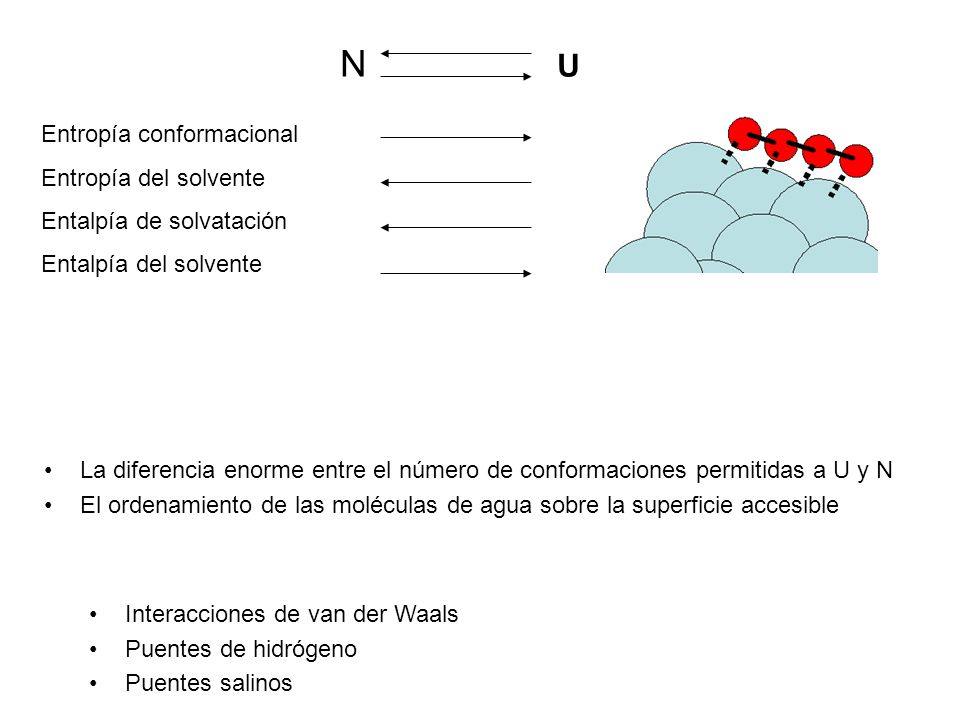 N U

Entropía conformacional

Entropía del solvente

Entalpía de solvatación

Entalpía del solvente

• La diferencia enorme entre el número de conformaciones permitidas a U y N
• El ordenamiento de las moléculas de agua sobre la superficie accesible

• Interacciones de van der Waals
• Puentes de hidrógeno
• Puentes salinos